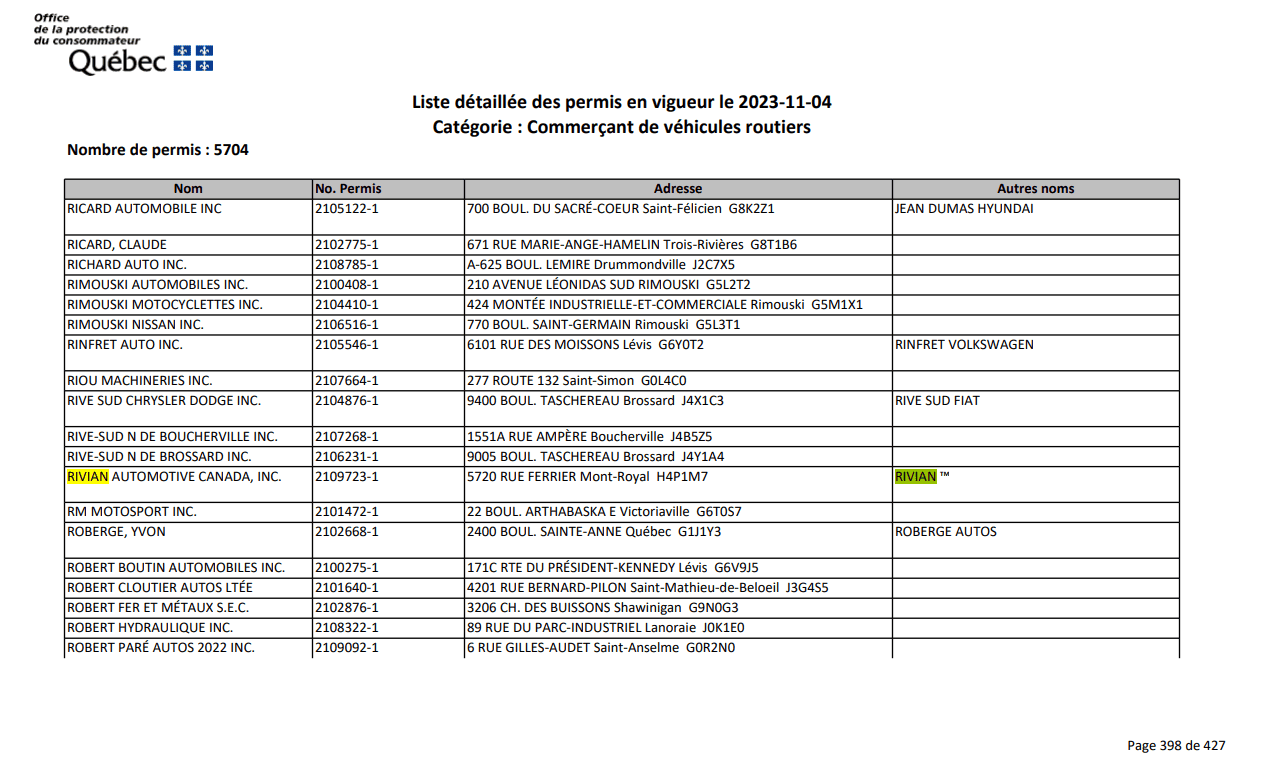 Office
de la protection
du consommateur
Québec

Liste détaillée des permis en vigueur le 2023-11-04
Catégorie : Commerçant de véhicules routiers

Nombre de permis : 5704

| Nom | No. Permis | Adresse | Autres noms |
|---|---|---|---|
| RICARD AUTOMOBILE INC | 2105122-1 | 700 BOUL. DU SACRÉ-COEUR Saint-Félicien G8K2Z1 | JEAN DUMAS HYUNDAI |
| RICARD, CLAUDE | 2102775-1 | 671 RUE MARIE-ANGE-HAMELIN Trois-Rivières G8T1B6 | |
| RICHARD AUTO INC. | 2108785-1 | A-625 BOUL. LEMIRE Drummondville J2C7X5 | |
| RIMOUSKI AUTOMOBILES INC. | 2100408-1 | 210 AVENUE LÉONIDAS SUD RIMOUSKI G5L2T2 | |
| RIMOUSKI MOTOCYCLETTES INC. | 2104410-1 | 424 MONTÉE INDUSTRIELLE-ET-COMMERCIALE Rimouski G5M1X1 | |
| RIMOUSKI NISSAN INC. | 2106516-1 | 770 BOUL. SAINT-GERMAIN Rimouski G5L3T1 | |
| RINFRET AUTO INC. | 2105546-1 | 6101 RUE DES MOISSONS Lévis G6Y0T2 | RINFRET VOLKSWAGEN |
| RIOU MACHINERIES INC. | 2107664-1 | 277 ROUTE 132 Saint-Simon G0L4C0 | |
| RIVE SUD CHRYSLER DODGE INC. | 2104876-1 | 9400 BOUL. TASCHEREAU Brossard J4X1C3 | RIVE SUD FIAT |
| RIVE-SUD N DE BOUCHERVILLE INC. | 2107268-1 | 1551A RUE AMPÈRE Boucherville J4B5Z5 | |
| RIVE-SUD N DE BROSSARD INC. | 2106231-1 | 9005 BOUL. TASCHEREAU Brossard J4Y1A4 | |
| RIVIAN AUTOMOTIVE CANADA, INC. | 2109723-1 | 5720 RUE FERRIER Mont-Royal H4P1M7 | RIVIAN ™ |
| RM MOTOSPORT INC. | 2101472-1 | 22 BOUL. ARTHABASKA E Victoriaville G6T0S7 | |
| ROBERGE, YVON | 2102668-1 | 2400 BOUL. SAINTE-ANNE Québec G1J1Y3 | ROBERGE AUTOS |
| ROBERT BOUTIN AUTOMOBILES INC. | 2100275-1 | 171C RTE DU PRÉSIDENT-KENNEDY Lévis G6V9J5 | |
| ROBERT CLOUTIER AUTOS LTÉE | 2101640-1 | 4201 RUE BERNARD-PILON Saint-Mathieu-de-Beloeil J3G4S5 | |
| ROBERT FER ET MÉTAUX S.E.C. | 2102876-1 | 3206 CH. DES BUISSONS Shawinigan G9N0G3 | |
| ROBERT HYDRAULIQUE INC. | 2108322-1 | 89 RUE DU PARC-INDUSTRIEL Lanoraie J0K1E0 | |
| ROBERT PARÉ AUTOS 2022 INC. | 2109092-1 | 6 RUE GILLES-AUDET Saint-Anselme G0R2N0 | |

Page 398 de 427